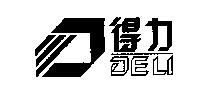 得力
DELI